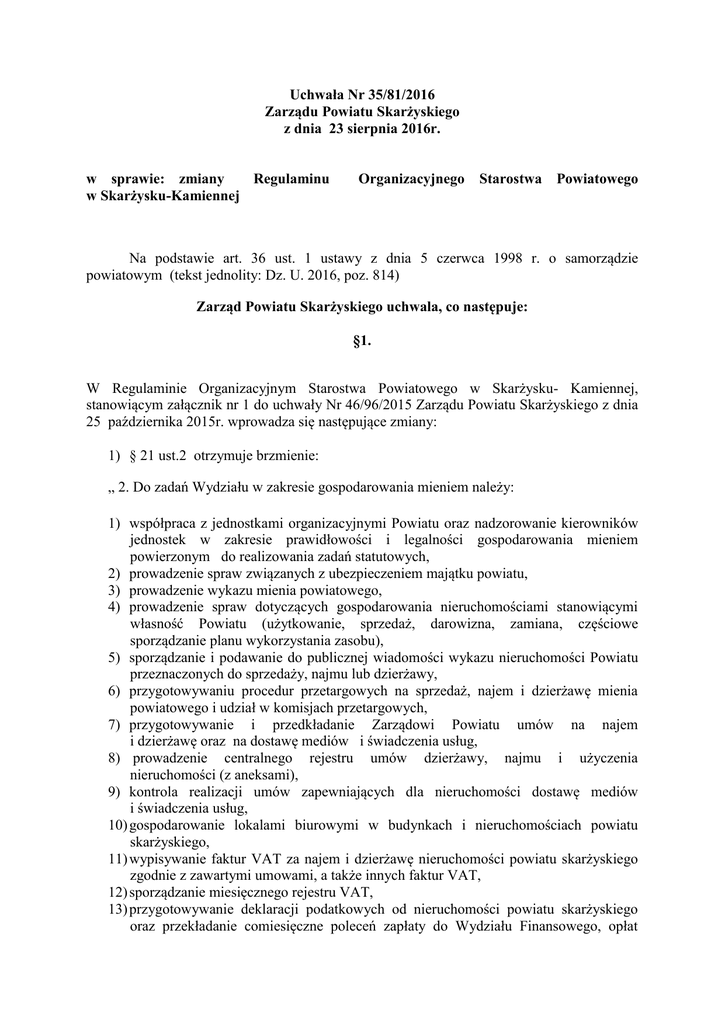 Uchwała Nr 35/81/2016
Zarządu Powiatu Skarżyskiego
z dnia 23 sierpnia 2016r.

w sprawie: zmiany Regulaminu Organizacyjnego Starostwa Powiatowego w Skarżysku-Kamiennej

Na podstawie art. 36 ust. 1 ustawy z dnia 5 czerwca 1998 r. o samorządzie powiatowym (tekst jednolity: Dz. U. 2016, poz. 814)

Zarząd Powiatu Skarżyskiego uchwala, co następuje:

§1.

W Regulaminie Organizacyjnym Starostwa Powiatowego w Skarżysku- Kamiennej, stanowiącym załącznik nr 1 do uchwały Nr 46/96/2015 Zarządu Powiatu Skarżyskiego z dnia 25 października 2015r. wprowadza się następujące zmiany:

1) § 21 ust.2 otrzymuje brzmienie:

„ 2. Do zadań Wydziału w zakresie gospodarowania mieniem należy:

1) współpraca z jednostkami organizacyjnymi Powiatu oraz nadzorowanie kierowników jednostek w zakresie prawidłowości i legalności gospodarowania mieniem powierzonym do realizowania zadań statutowych,
2) prowadzenie spraw związanych z ubezpieczeniem majątku powiatu,
3) prowadzenie wykazu mienia powiatowego,
4) prowadzenie spraw dotyczących gospodarowania nieruchomościami stanowiącymi własność Powiatu (użytkowanie, sprzedaż, darowizna, zamiana, częściowe sporządzanie planu wykorzystania zasobu),
5) sporządzanie i podawanie do publicznej wiadomości wykazu nieruchomości Powiatu przeznaczonych do sprzedaży, najmu lub dzierżawy,
6) przygotowywaniu procedur przetargowych na sprzedaż, najem i dzierżawę mienia powiatowego i udział w komisjach przetargowych,
7) przygotowywanie i przedkładanie Zarządowi Powiatu umów na najem i dzierżawę oraz na dostawę mediów i świadczenia usług,
8) prowadzenie centralnego rejestru umów dzierżawy, najmu i użyczenia nieruchomości (z aneksami),
9) kontrola realizacji umów zapewniających dla nieruchomości dostawę mediów i świadczenia usług,
10) gospodarowanie lokalami biurowymi w budynkach i nieruchomościach powiatu skarżyskiego,
11) wypisywanie faktur VAT za najem i dzierżawę nieruchomości powiatu skarżyskiego zgodnie z zawartymi umowami, a także innych faktur VAT,
12) sporządzanie miesięcznego rejestru VAT,
13) przygotowywanie deklaracji podatkowych od nieruchomości powiatu skarżyskiego oraz przekładanie comiesięczne poleceń zapłaty do Wydziału Finansowego, opłat